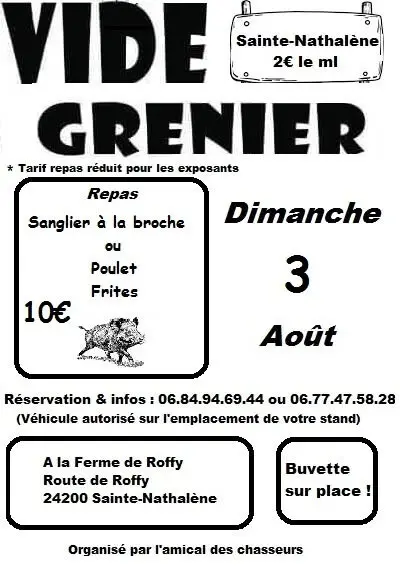 VIDE GRENIER

Sainte-Nathalène
2€ le ml

* Tarif repas réduit pour les exposants

Repas
Sanglier à la broche
ou
Poulet
Frites
10€

Dimanche
3
Août

Réservation & infos : 06.84.94.69.44 ou 06.77.47.58.28
(Véhicule autorisé sur l'emplacement de votre stand)

A la Ferme de Roffy
Route de Roffy
24200 Sainte-Nathalène

Buvette sur place !

Organisé par l'amical des chasseurs